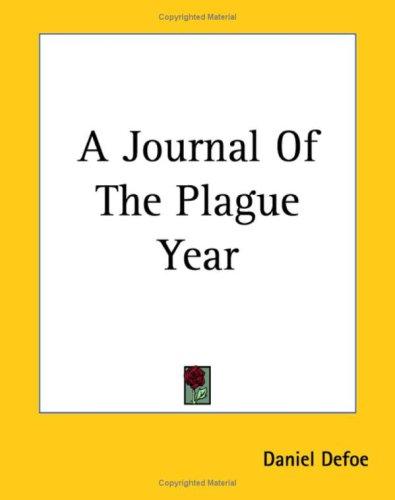 Copyrighted Material

A Journal Of The Plague Year

Daniel Defoe

Copyrighted Material